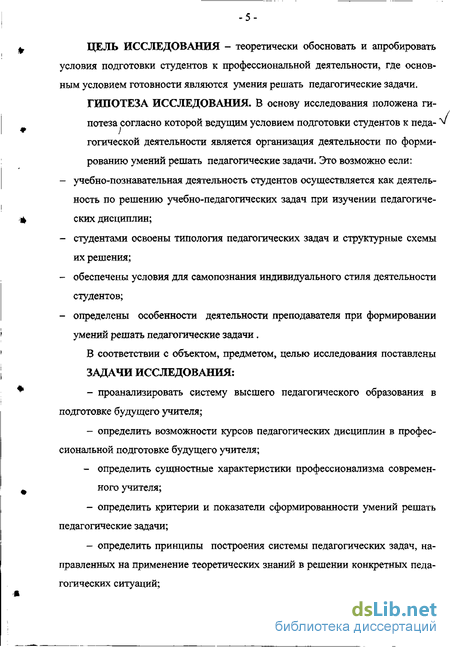 - 5 -

ЦЕЛЬ ИССЛЕДОВАНИЯ – теоретически обосновать и апробировать условия подготовки студентов к профессиональной деятельности, где основным условием готовности являются умения решать педагогические задачи.

ГИПОТЕЗА ИССЛЕДОВАНИЯ. В основу исследования положена гипотеза, согласно которой ведущим условием подготовки студентов к педагогической деятельности является организация деятельности по формированию умений решать педагогические задачи. Это возможно если:

– учебно-познавательная деятельность студентов осуществляется как деятельность по решению учебно-педагогических задач при изучении педагогических дисциплин;

– студентами освоены типология педагогических задач и структурные схемы их решения;

– обеспечены условия для самопознания индивидуального стиля деятельности студентов;

– определены особенности деятельности преподавателя при формировании умений решать педагогические задачи .

В соответствии с объектом, предметом, целью исследования поставлены

ЗАДАЧИ ИССЛЕДОВАНИЯ:

– проанализировать систему высшего педагогического образования в подготовке будущего учителя;

– определить возможности курсов педагогических дисциплин в профессиональной подготовке будущего учителя;

– определить сущностные характеристики профессионализма современного учителя;

– определить критерии и показатели сформированности умений решать педагогические задачи;

– определить принципы построения системы педагогических задач, направленных на применение теоретических знаний в решении конкретных педагогических ситуаций;

dsLib.net
библиотека диссертаций